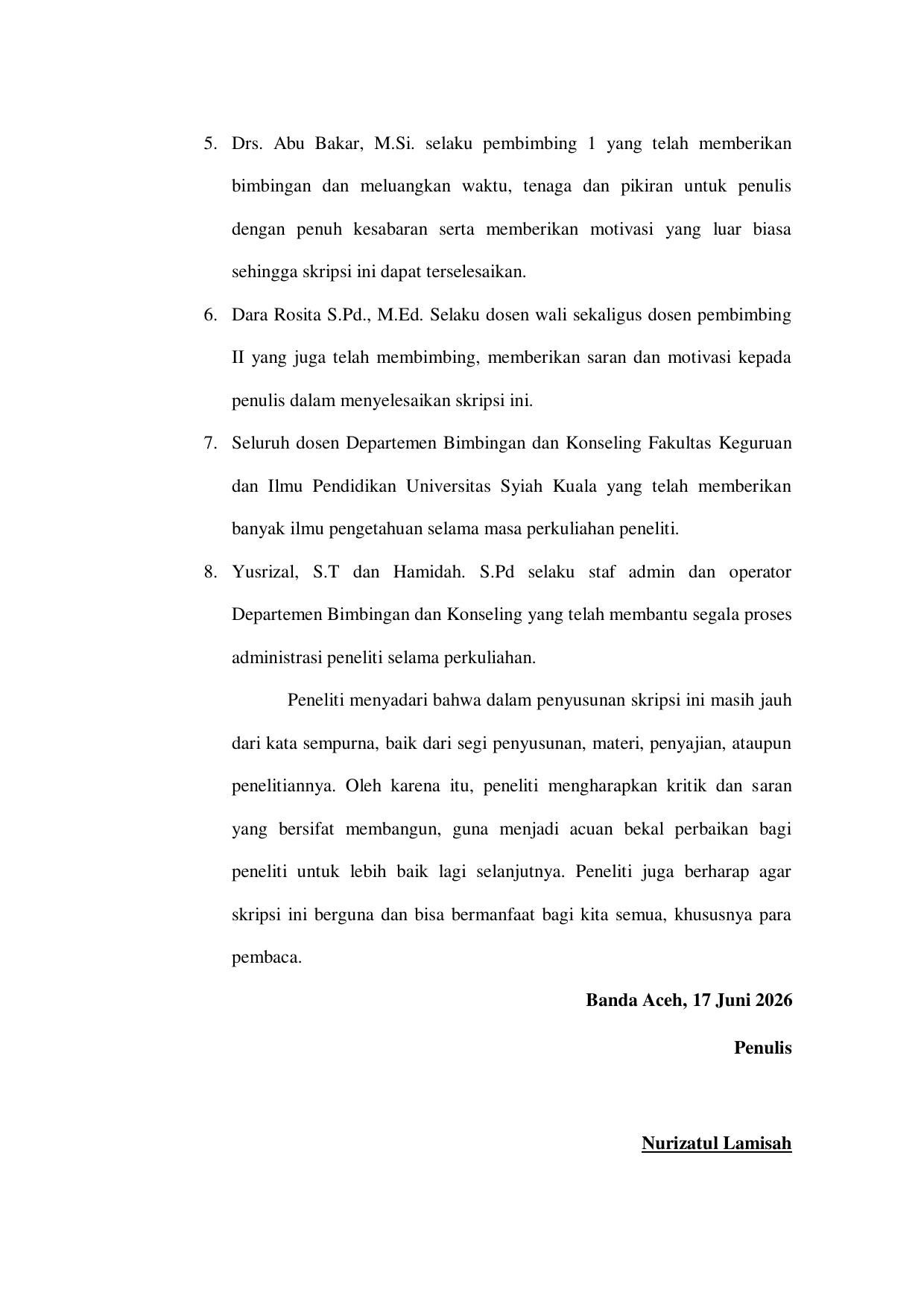 5. Drs. Abu Bakar, M.Si. selaku pembimbing 1 yang telah memberikan bimbingan dan meluangkan waktu, tenaga dan pikiran untuk penulis dengan penuh kesabaran serta memberikan motivasi yang luar biasa sehingga skripsi ini dapat terselesaikan.

6. Dara Rosita S.Pd., M.Ed. Selaku dosen wali sekaligus dosen pembimbing II yang juga telah membimbing, memberikan saran dan motivasi kepada penulis dalam menyelesaikan skripsi ini.

7. Seluruh dosen Departemen Bimbingan dan Konseling Fakultas Keguruan dan Ilmu Pendidikan Universitas Syiah Kuala yang telah memberikan banyak ilmu pengetahuan selama masa perkuliahan peneliti.

8. Yusrizal, S.T dan Hamidah. S.Pd selaku staf admin dan operator Departemen Bimbingan dan Konseling yang telah membantu segala proses administrasi peneliti selama perkuliahan.

Peneliti menyadari bahwa dalam penyusunan skripsi ini masih jauh dari kata sempurna, baik dari segi penyusunan, materi, penyajian, ataupun penelitiannya. Oleh karena itu, peneliti mengharapkan kritik dan saran yang bersifat membangun, guna menjadi acuan bekal perbaikan bagi peneliti untuk lebih baik lagi selanjutnya. Peneliti juga berharap agar skripsi ini berguna dan bisa bermanfaat bagi kita semua, khususnya para pembaca.

Banda Aceh, 17 Juni 2026

Penulis

Nurizatul Lamisah